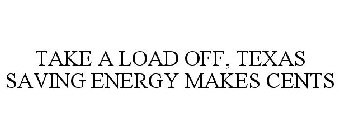 TAKE A LOAD OFF, TEXAS
SAVING ENERGY MAKES CENTS